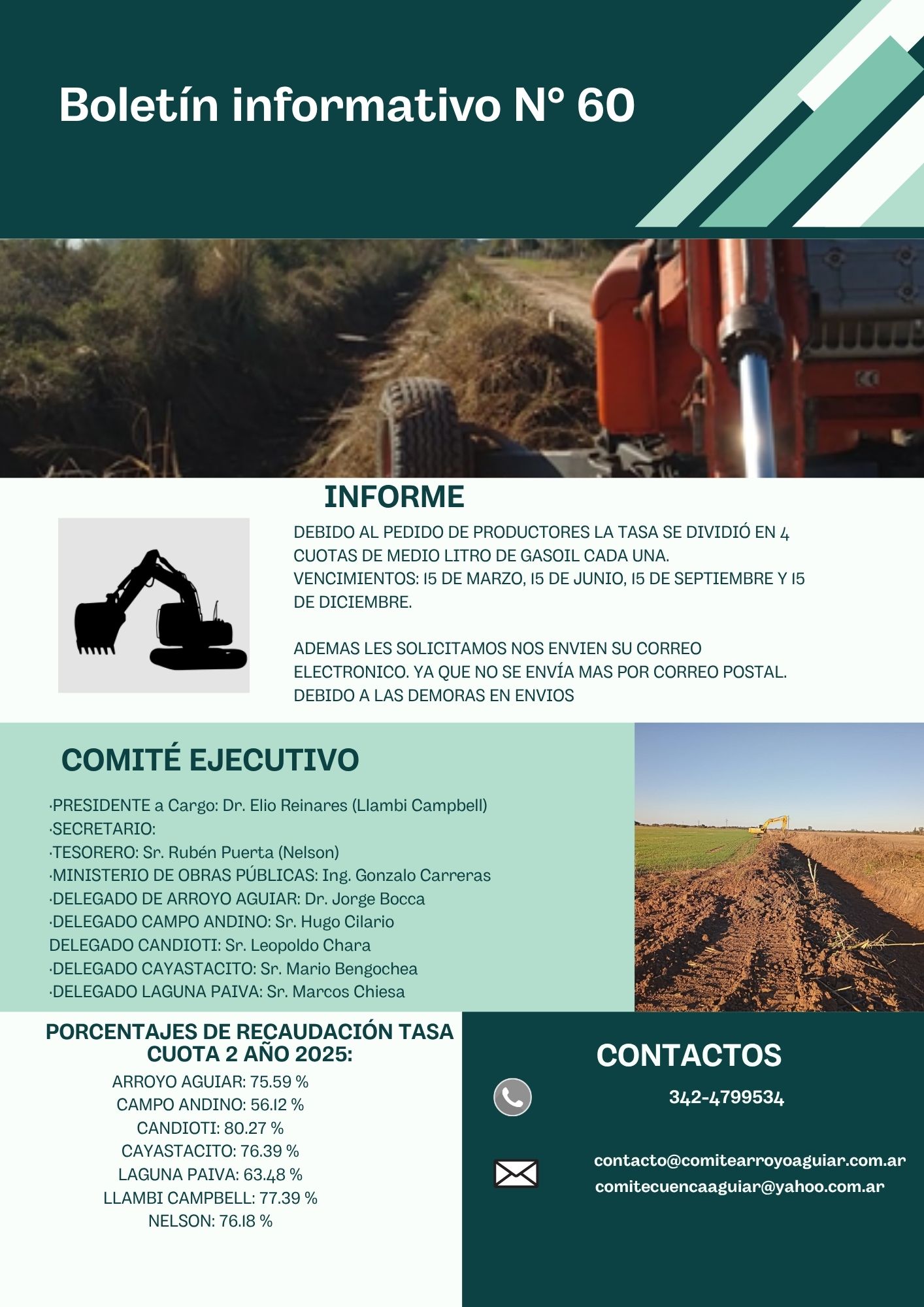 Boletín informativo N° 60

INFORME

DEBIDO AL PEDIDO DE PRODUCTORES LA TASA SE DIVIDIÓ EN 4 CUOTAS DE MEDIO LITRO DE GASOIL CADA UNA.
VENCIMIENTOS: 15 DE MARZO, 15 DE JUNIO, 15 DE SEPTIEMBRE Y 15 DE DICIEMBRE.

ADEMAS LES SOLICITAMOS NOS ENVIEN SU CORREO ELECTRONICO. YA QUE NO SE ENVÍA MAS POR CORREO POSTAL. DEBIDO A LAS DEMORAS EN ENVIOS

COMITÉ EJECUTIVO

·PRESIDENTE a Cargo: Dr. Elio Reinares (Llambi Campbell)
·SECRETARIO:
·TESORERO: Sr. Rubén Puerta (Nelson)
·MINISTERIO DE OBRAS PÚBLICAS: Ing. Gonzalo Carreras
·DELEGADO DE ARROYO AGUIAR: Dr. Jorge Bocca
·DELEGADO CAMPO ANDINO: Sr. Hugo Cilario
DELEGADO CANDIOTI: Sr. Leopoldo Chara
·DELEGADO CAYASTACITO: Sr. Mario Bengochea
·DELEGADO LAGUNA PAIVA: Sr. Marcos Chiesa

PORCENTAJES DE RECAUDACIÓN TASA CUOTA 2 AÑO 2025:
ARROYO AGUIAR: 75.59 %
CAMPO ANDINO: 56.12 %
CANDIOTI: 80.27 %
CAYASTACITO: 76.39 %
LAGUNA PAIVA: 63.48 %
LLAMBI CAMPBELL: 77.39 %
NELSON: 76.18 %

CONTACTOS

342-4799534

contacto@comitearroyoaguiar.com.ar
comitecuencaaguiar@yahoo.com.ar